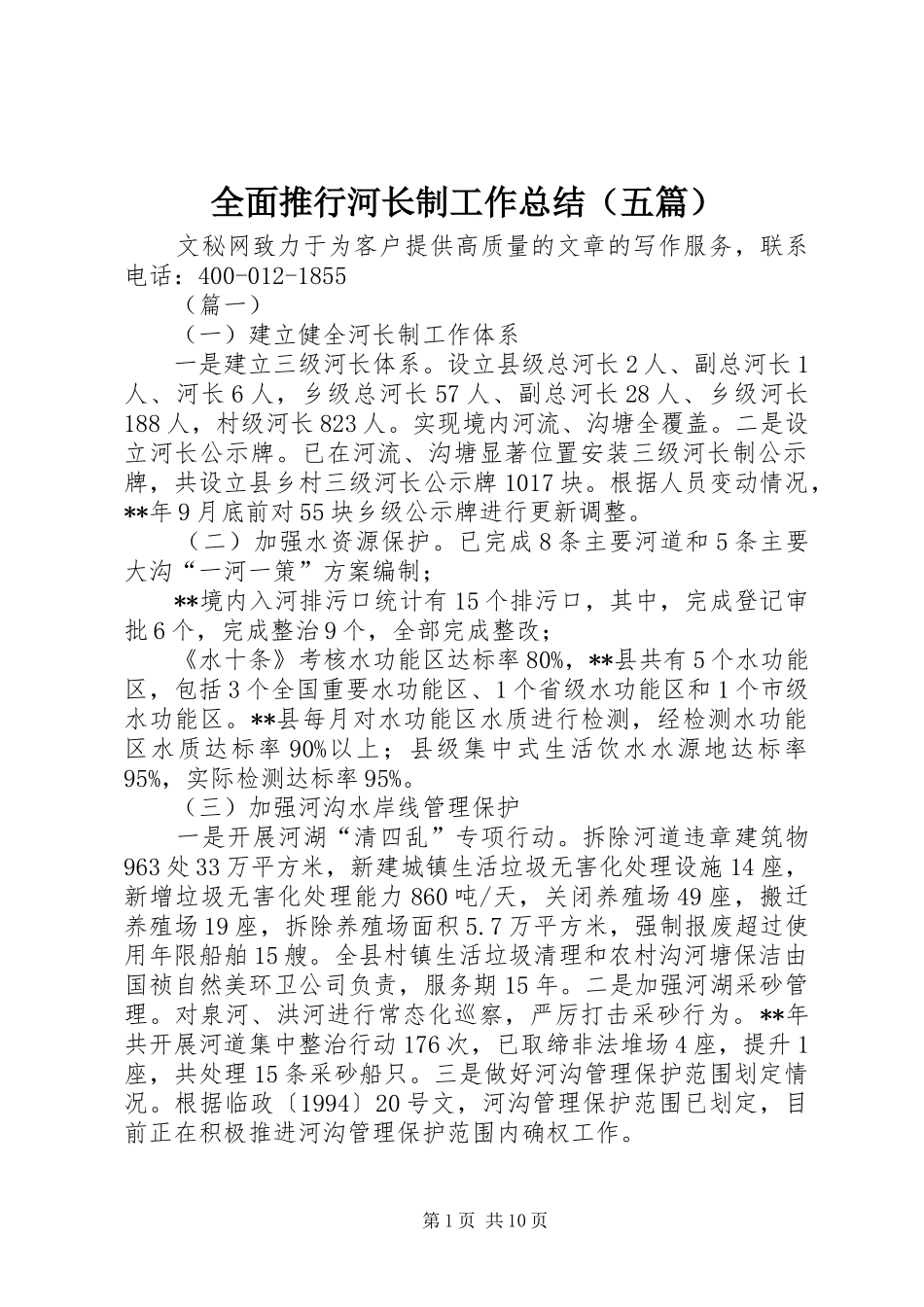 全面推行河长制工作总结（五篇）

文秘网致力于为客户提供高质量的文章的写作服务，联系电话：400-012-1855

（篇一）

（一）建立健全河长制工作体系

一是建立三级河长体系。设立县级总河长2人、副总河长1人、河长6人，乡级总河长57人、副总河长28人、乡级河长188人，村级河长823人。实现境内河流、沟塘全覆盖。二是设立河长公示牌。已在河流、沟塘显著位置安装三级河长制公示牌，共设立县乡村三级河长公示牌1017块。根据人员变动情况，**年9月底前对55块乡级公示牌进行更新调整。

（二）加强水资源保护。已完成8条主要河道和5条主要大沟“一河一策”方案编制；

**境内入河排污口统计有15个排污口，其中，完成登记审批6个，完成整治9个，全部完成整改；

《水十条》考核水功能区达标率80%，**县共有5个水功能区，包括3个全国重要水功能区、1个省级水功能区和1个市级水功能区。**县每月对水功能区水质进行检测，经检测水功能区水质达标率90%以上；县级集中式生活饮水水源地达标率95%，实际检测达标率95%。

（三）加强河沟水岸线管理保护

一是开展河湖“清四乱”专项行动。拆除河道违章建筑物963处33万平方米，新建城镇生活垃圾无害化处理设施14座，新增垃圾无害化处理能力860吨/天，关闭养殖场49座，搬迁养殖场19座，拆除养殖场面积5.7万平方米，强制报废超过使用年限船舶15艘。全县村镇生活垃圾清理和农村沟河塘保洁由国祯自然美环卫公司负责，服务期15年。二是加强河湖采砂管理。对泉河、洪河进行常态化巡察，严厉打击采砂行为。**年共开展河道集中整治行动176次，已取缔非法堆场4座，提升1座，共处理15条采砂船只。三是做好河沟管理保护范围划定情况。根据临政〔1994〕20号文，河沟管理保护范围已划定，目前正在积极推进河沟管理保护范围内确权工作。

第1页 共10页